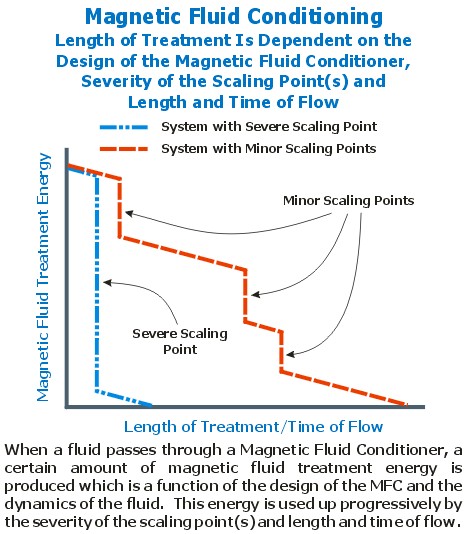 Magnetic Fluid Conditioning
Length of Treatment Is Dependent on the Design of the Magnetic Fluid Conditioner, Severity of the Scaling Point(s) and Length and Time of Flow

System with Severe Scaling Point
System with Minor Scaling Points

Magnetic Fluid Treatment Energy

Minor Scaling Points

Severe Scaling Point

Length of Treatment/Time of Flow

When a fluid passes through a Magnetic Fluid Conditioner, a certain amount of magnetic fluid treatment energy is produced which is a function of the design of the MFC and the dynamics of the fluid. This energy is used up progressively by the severity of the scaling point(s) and length and time of flow.